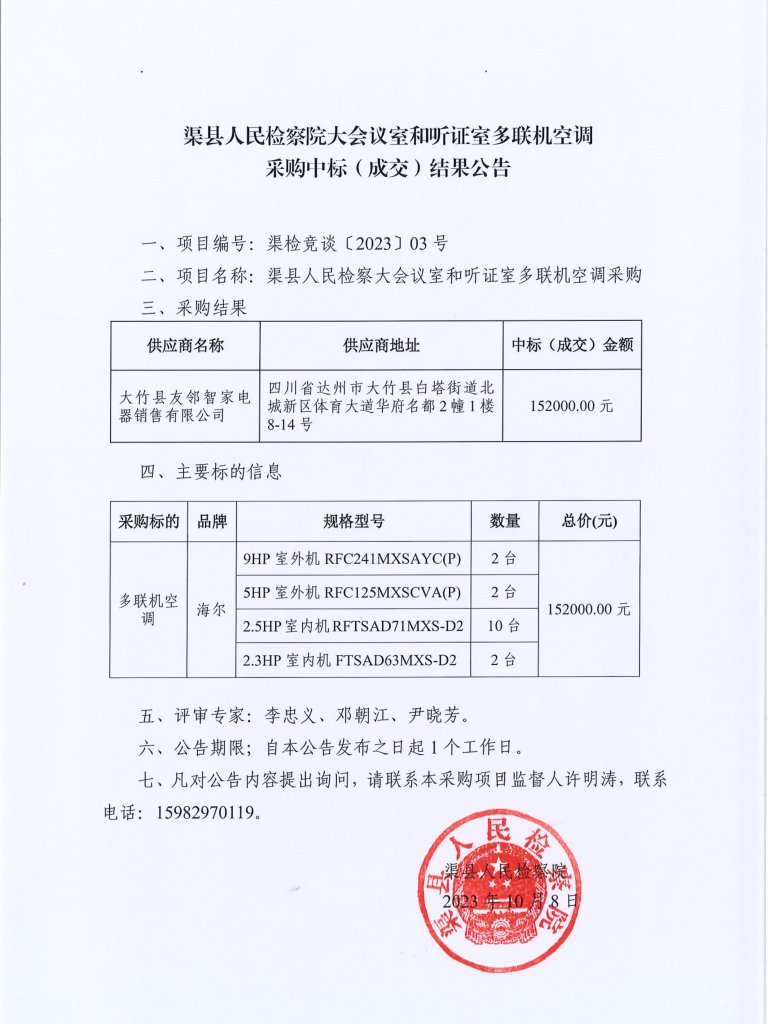 渠县人民检察院大会议室和听证室多联机空调
采购中标（成交）结果公告

一、项目编号：渠检竞谈〔2023〕03 号

二、项目名称：渠县人民检察大会议室和听证室多联机空调采购

三、采购结果

| 供应商名称 | 供应商地址 | 中标（成交）金额 |
|---|---|---|
| 大竹县友邻智家电器销售有限公司 | 四川省达州市大竹县白塔街道北城新区体育大道华府名都 2 幢 1 楼 8-14 号 | 152000.00 元 |

四、主要标的信息

| 采购标的 | 品牌 | 规格型号 | 数量 | 总价(元) |
|---|---|---|---|---|
| 多联机空调 | 海尔 | 9HP 室外机 RFC241MXSAYC(P) | 2 台 | 152000.00 元 |
| | | 5HP 室外机 RFC125MXSCVA(P) | 2 台 | |
| | | 2.5HP 室内机 RFTSAD71MXS-D2 | 10 台 | |
| | | 2.3HP 室内机 FTSAD63MXS-D2 | 2 台 | |

五、评审专家：李忠义、邓朝江、尹晓芳。

六、公告期限；自本公告发布之日起 1 个工作日。

七、凡对公告内容提出询问，请联系本采购项目监督人许明涛，联系电话：15982970119。

渠县人民检察院
2023 年 10 月 8 日

渠县人民检察院